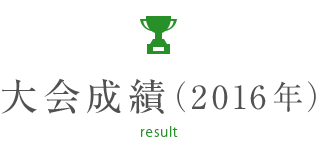 大会成績（2016年）

result